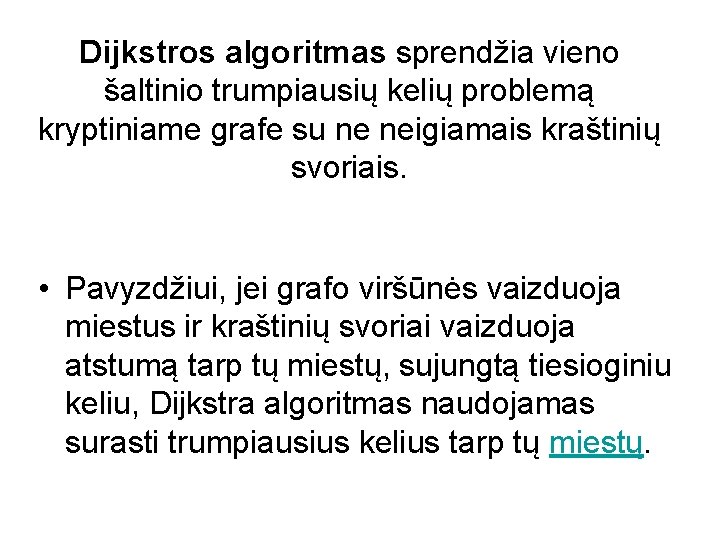 Dijkstros algoritmas sprendžia vieno šaltinio trumpiausių kelių problemą kryptiniame grafe su ne neigiamais kraštinių svoriais.

• Pavyzdžiui, jei grafo viršūnės vaizduoja miestus ir kraštinių svoriai vaizduoja atstumą tarp tų miestų, sujungtą tiesioginiu keliu, Dijkstra algoritmas naudojamas surasti trumpiausius kelius tarp tų miestų.